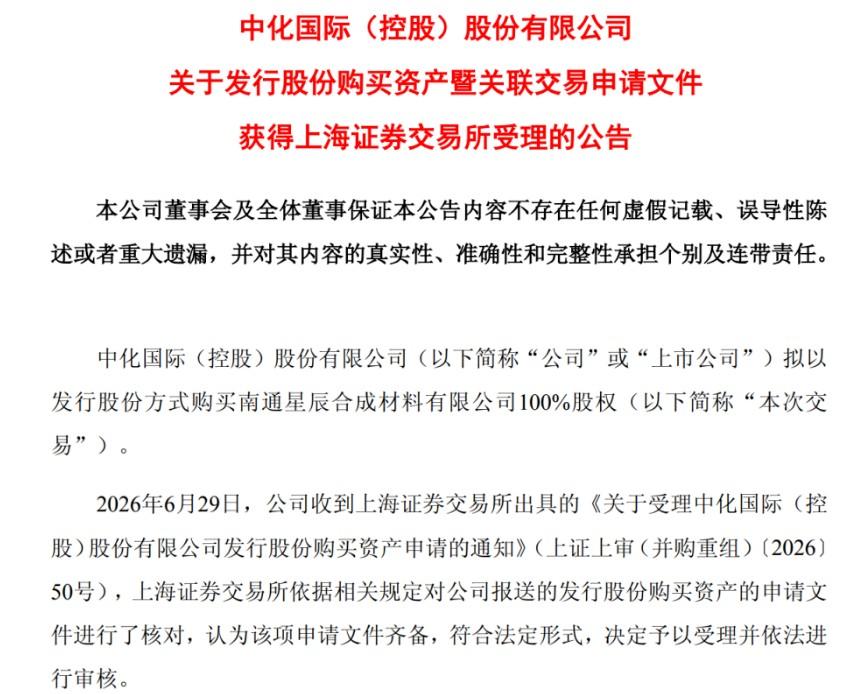 中化国际（控股）股份有限公司
关于发行股份购买资产暨关联交易申请文件
获得上海证券交易所受理的公告

本公司董事会及全体董事保证本公告内容不存在任何虚假记载、误导性陈述或者重大遗漏，并对其内容的真实性、准确性和完整性承担个别及连带责任。

中化国际（控股）股份有限公司（以下简称“公司”或“上市公司”）拟以发行股份方式购买南通星辰合成材料有限公司100%股权（以下简称“本次交易”）。

2026年6月29日，公司收到上海证券交易所出具的《关于受理中化国际（控股）股份有限公司发行股份购买资产申请的通知》（上证上审（并购重组）〔2026〕50号），上海证券交易所依据相关规定对公司报送的发行股份购买资产的申请文件进行了核对，认为该项申请文件齐备，符合法定形式，决定予以受理并依法进行审核。